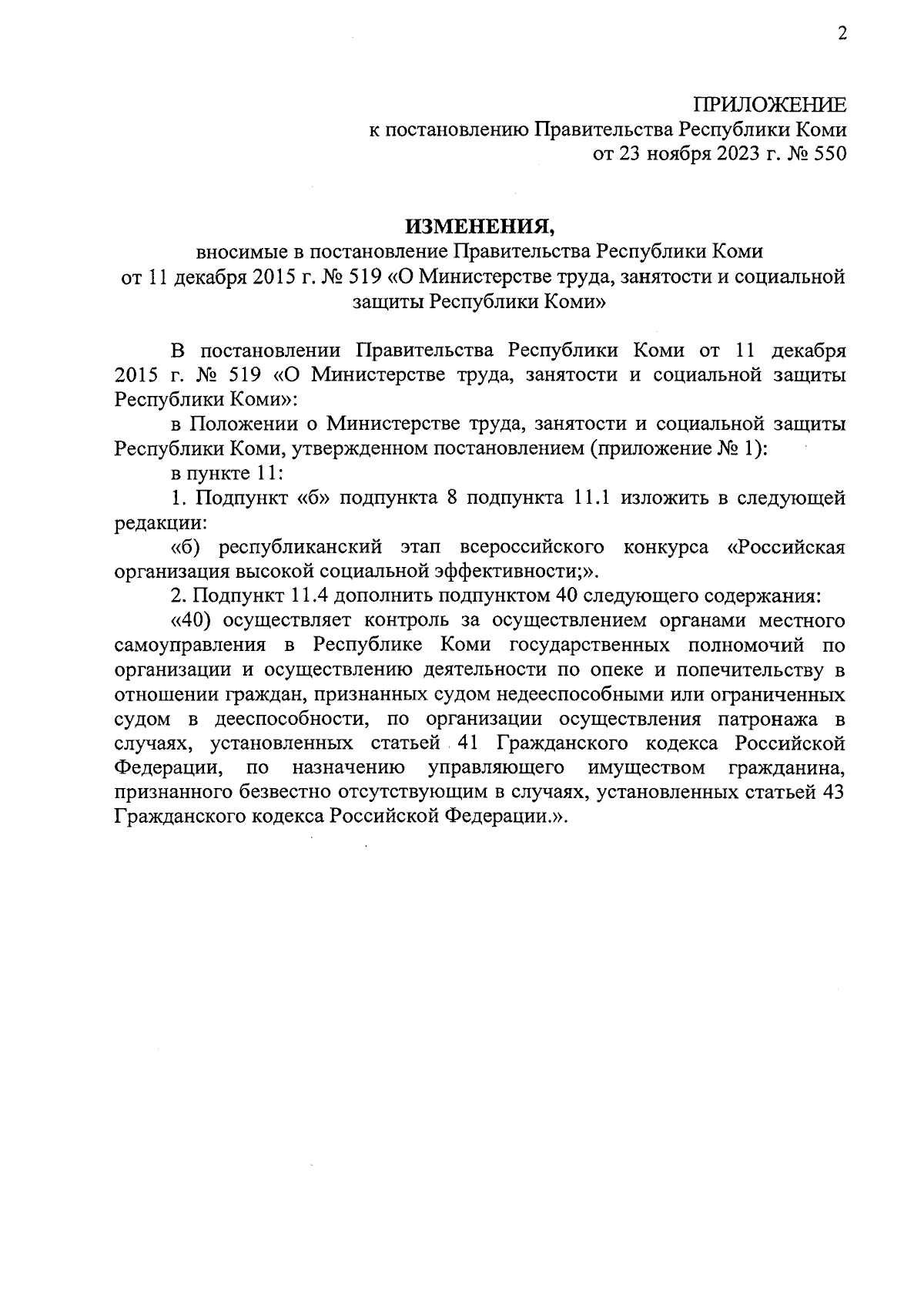 2

ПРИЛОЖЕНИЕ
к постановлению Правительства Республики Коми
от 23 ноября 2023 г. № 550

ИЗМЕНЕНИЯ,
вносимые в постановление Правительства Республики Коми
от 11 декабря 2015 г. № 519 «О Министерстве труда, занятости и социальной защиты Республики Коми»

В постановлении Правительства Республики Коми от 11 декабря 2015 г. № 519 «О Министерстве труда, занятости и социальной защиты Республики Коми»:

в Положении о Министерстве труда, занятости и социальной защиты Республики Коми, утвержденном постановлением (приложение № 1):

в пункте 11:

1. Подпункт «б» подпункта 8 подпункта 11.1 изложить в следующей редакции:

«б) республиканский этап всероссийского конкурса «Российская организация высокой социальной эффективности;».

2. Подпункт 11.4 дополнить подпунктом 40 следующего содержания:

«40) осуществляет контроль за осуществлением органами местного самоуправления в Республике Коми государственных полномочий по организации и осуществлению деятельности по опеке и попечительству в отношении граждан, признанных судом недееспособными или ограниченных судом в дееспособности, по организации осуществления патронажа в случаях, установленных статьей 41 Гражданского кодекса Российской Федерации, по назначению управляющего имуществом гражданина, признанного безвестно отсутствующим в случаях, установленных статьей 43 Гражданского кодекса Российской Федерации.».